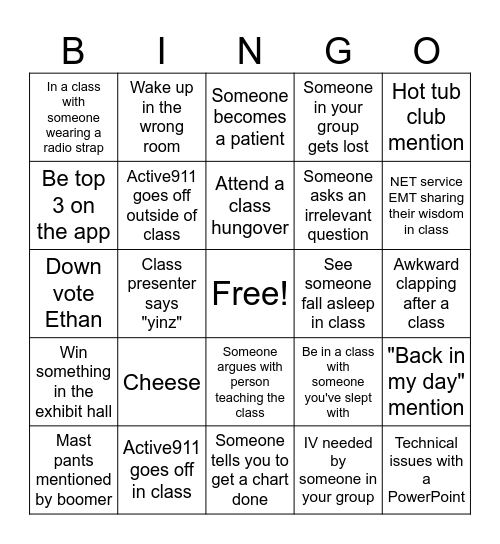 | B | I | N | G | O |
|---|---|---|---|---|
| In a class with someone wearing a radio strap | Wake up in the wrong room | Someone becomes a patient | Someone in your group gets lost | Hot tub club mention |
| Be top 3 on the app | Active911 goes off outside of class | Attend a class hungover | Someone asks an irrelevant question | NET service EMT sharing their wisdom in class |
| Down vote Ethan | Class presenter says "yinz" | Free! | See someone fall asleep in class | Awkward clapping after a class |
| Win something in the exhibit hall | Cheese | Someone argues with person teaching the class | Be in a class with someone you've slept with | "Back in my day" mention |
| Mast pants mentioned by boomer | Active911 goes off in class | Someone tells you to get a chart done | IV needed by someone in your group | Technical issues with a PowerPoint |